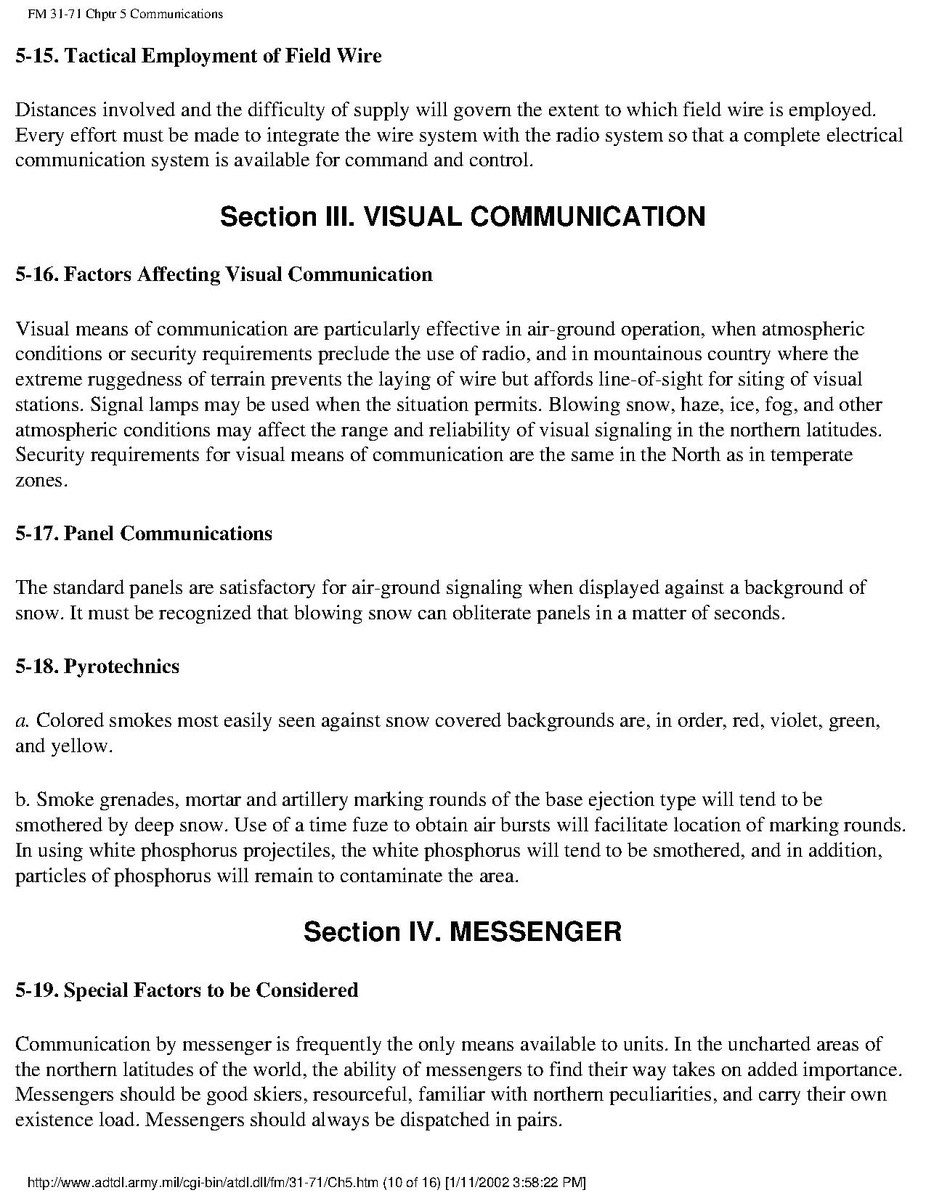 FM 31-71 Chptr 5 Communications

5-15. Tactical Employment of Field Wire

Distances involved and the difficulty of supply will govern the extent to which field wire is employed. Every effort must be made to integrate the wire system with the radio system so that a complete electrical communication system is available for command and control.

Section III. VISUAL COMMUNICATION

5-16. Factors Affecting Visual Communication

Visual means of communication are particularly effective in air-ground operation, when atmospheric conditions or security requirements preclude the use of radio, and in mountainous country where the extreme ruggedness of terrain prevents the laying of wire but affords line-of-sight for siting of visual stations. Signal lamps may be used when the situation permits. Blowing snow, haze, ice, fog, and other atmospheric conditions may affect the range and reliability of visual signaling in the northern latitudes. Security requirements for visual means of communication are the same in the North as in temperate zones.

5-17. Panel Communications

The standard panels are satisfactory for air-ground signaling when displayed against a background of snow. It must be recognized that blowing snow can obliterate panels in a matter of seconds.

5-18. Pyrotechnics

a. Colored smokes most easily seen against snow covered backgrounds are, in order, red, violet, green, and yellow.

b. Smoke grenades, mortar and artillery marking rounds of the base ejection type will tend to be smothered by deep snow. Use of a time fuze to obtain air bursts will facilitate location of marking rounds. In using white phosphorus projectiles, the white phosphorus will tend to be smothered, and in addition, particles of phosphorus will remain to contaminate the area.

Section IV. MESSENGER

5-19. Special Factors to be Considered

Communication by messenger is frequently the only means available to units. In the uncharted areas of the northern latitudes of the world, the ability of messengers to find their way takes on added importance. Messengers should be good skiers, resourceful, familiar with northern peculiarities, and carry their own existence load. Messengers should always be dispatched in pairs.

http://www.adtdl.army.mil/cgi-bin/atdl.dll/fm/31-71/Ch5.htm (10 of 16) [1/11/2002 3:58:22 PM]